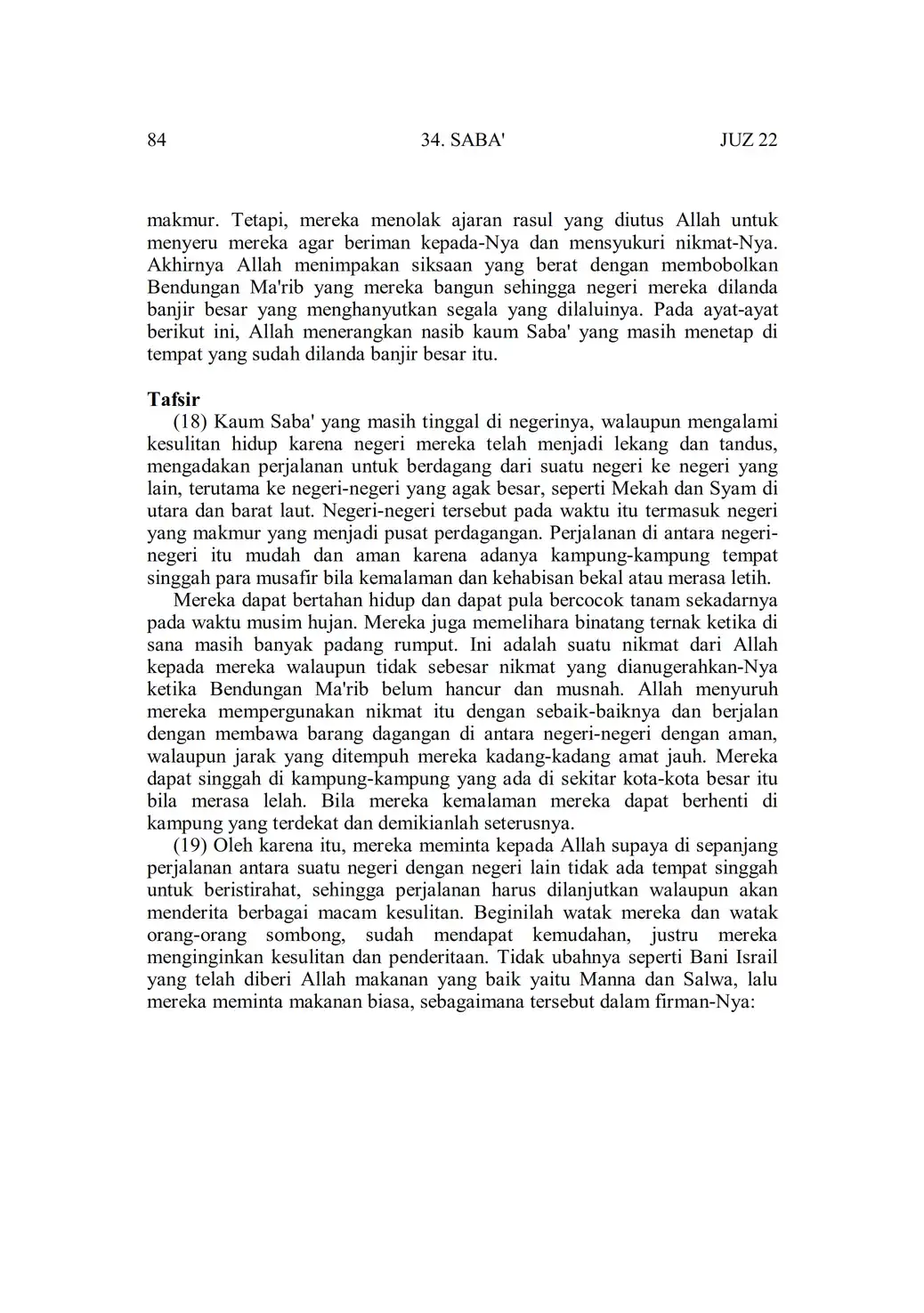 84 34. SABA' JUZ 22

makmur. Tetapi, mereka menolak ajaran rasul yang diutus Allah untuk menyeru mereka agar beriman kepada-Nya dan mensyukuri nikmat-Nya. Akhirnya Allah menimpakan siksaan yang berat dengan membobolkan Bendungan Ma'rib yang mereka bangun sehingga negeri mereka dilanda banjir besar yang menghanyutkan segala yang dilaluinya. Pada ayat-ayat berikut ini, Allah menerangkan nasib kaum Saba' yang masih menetap di tempat yang sudah dilanda banjir besar itu.

Tafsir

(18) Kaum Saba' yang masih tinggal di negerinya, walaupun mengalami kesulitan hidup karena negeri mereka telah menjadi lekang dan tandus, mengadakan perjalanan untuk berdagang dari suatu negeri ke negeri yang lain, terutama ke negeri-negeri yang agak besar, seperti Mekah dan Syam di utara dan barat laut. Negeri-negeri tersebut pada waktu itu termasuk negeri yang makmur yang menjadi pusat perdagangan. Perjalanan di antara negeri-negeri itu mudah dan aman karena adanya kampung-kampung tempat singgah para musafir bila kemalaman dan kehabisan bekal atau merasa letih.

Mereka dapat bertahan hidup dan dapat pula bercocok tanam sekadarnya pada waktu musim hujan. Mereka juga memelihara binatang ternak ketika di sana masih banyak padang rumput. Ini adalah suatu nikmat dari Allah kepada mereka walaupun tidak sebesar nikmat yang dianugerahkan-Nya ketika Bendungan Ma'rib belum hancur dan musnah. Allah menyuruh mereka mempergunakan nikmat itu dengan sebaik-baiknya dan berjalan dengan membawa barang dagangan di antara negeri-negeri dengan aman, walaupun jarak yang ditempuh mereka kadang-kadang amat jauh. Mereka dapat singgah di kampung-kampung yang ada di sekitar kota-kota besar itu bila merasa lelah. Bila mereka kemalaman mereka dapat berhenti di kampung yang terdekat dan demikianlah seterusnya.

(19) Oleh karena itu, mereka meminta kepada Allah supaya di sepanjang perjalanan antara suatu negeri dengan negeri lain tidak ada tempat singgah untuk beristirahat, sehingga perjalanan harus dilanjutkan walaupun akan menderita berbagai macam kesulitan. Beginilah watak mereka dan watak orang-orang sombong, sudah mendapat kemudahan, justru mereka menginginkan kesulitan dan penderitaan. Tidak ubahnya seperti Bani Israil yang telah diberi Allah makanan yang baik yaitu Manna dan Salwa, lalu mereka meminta makanan biasa, sebagaimana tersebut dalam firman-Nya: